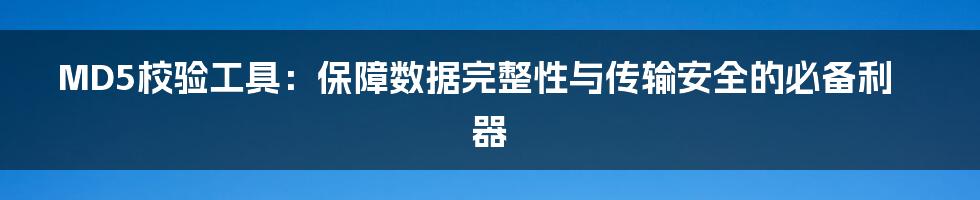 MD5校验工具：保障数据完整性与传输安全的必备利器